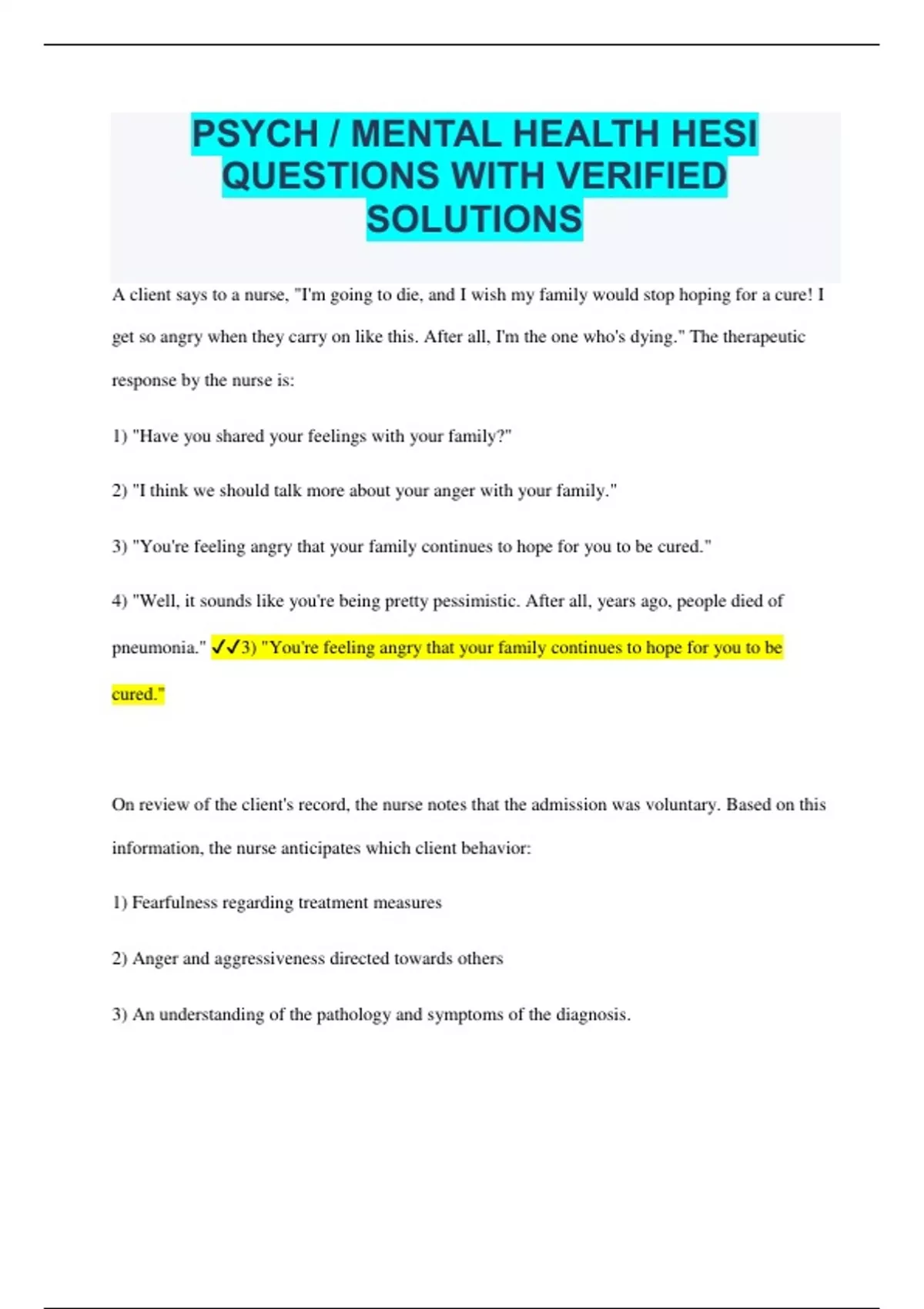 PSYCH / MENTAL HEALTH HESI QUESTIONS WITH VERIFIED SOLUTIONS

A client says to a nurse, "I'm going to die, and I wish my family would stop hoping for a cure! I get so angry when they carry on like this. After all, I'm the one who's dying." The therapeutic response by the nurse is:

1) "Have you shared your feelings with your family?"

2) "I think we should talk more about your anger with your family."

3) "You're feeling angry that your family continues to hope for you to be cured."

4) "Well, it sounds like you're being pretty pessimistic. After all, years ago, people died of pneumonia." ✓✓3) "You're feeling angry that your family continues to hope for you to be cured."

On review of the client's record, the nurse notes that the admission was voluntary. Based on this information, the nurse anticipates which client behavior:

1) Fearfulness regarding treatment measures

2) Anger and aggressiveness directed towards others

3) An understanding of the pathology and symptoms of the diagnosis.